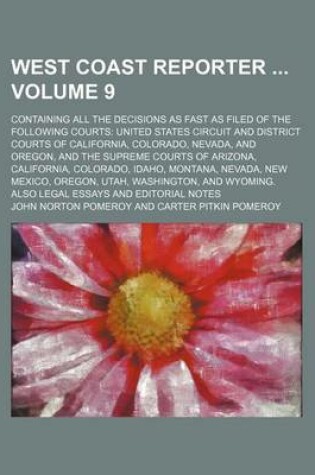 WEST COAST REPORTER ... VOLUME 9

CONTAINING ALL THE DECISIONS AS FAST AS FILED OF THE FOLLOWING COURTS: UNITED STATES CIRCUIT AND DISTRICT COURTS OF CALIFORNIA, COLORADO, NEVADA, AND OREGON, AND THE SUPREME COURTS OF ARIZONA, CALIFORNIA, COLORADO, IDAHO, MONTANA, NEVADA, NEW MEXICO, OREGON, UTAH, WASHINGTON, AND WYOMING. ALSO LEGAL ESSAYS AND EDITORIAL NOTES

JOHN NORTON POMEROY AND CARTER PITKIN POMEROY